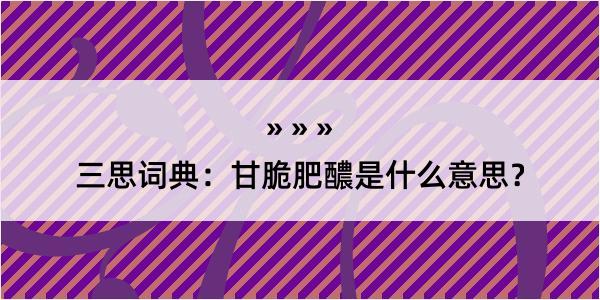 » » »

三思词典：甘脆肥醲是什么意思？